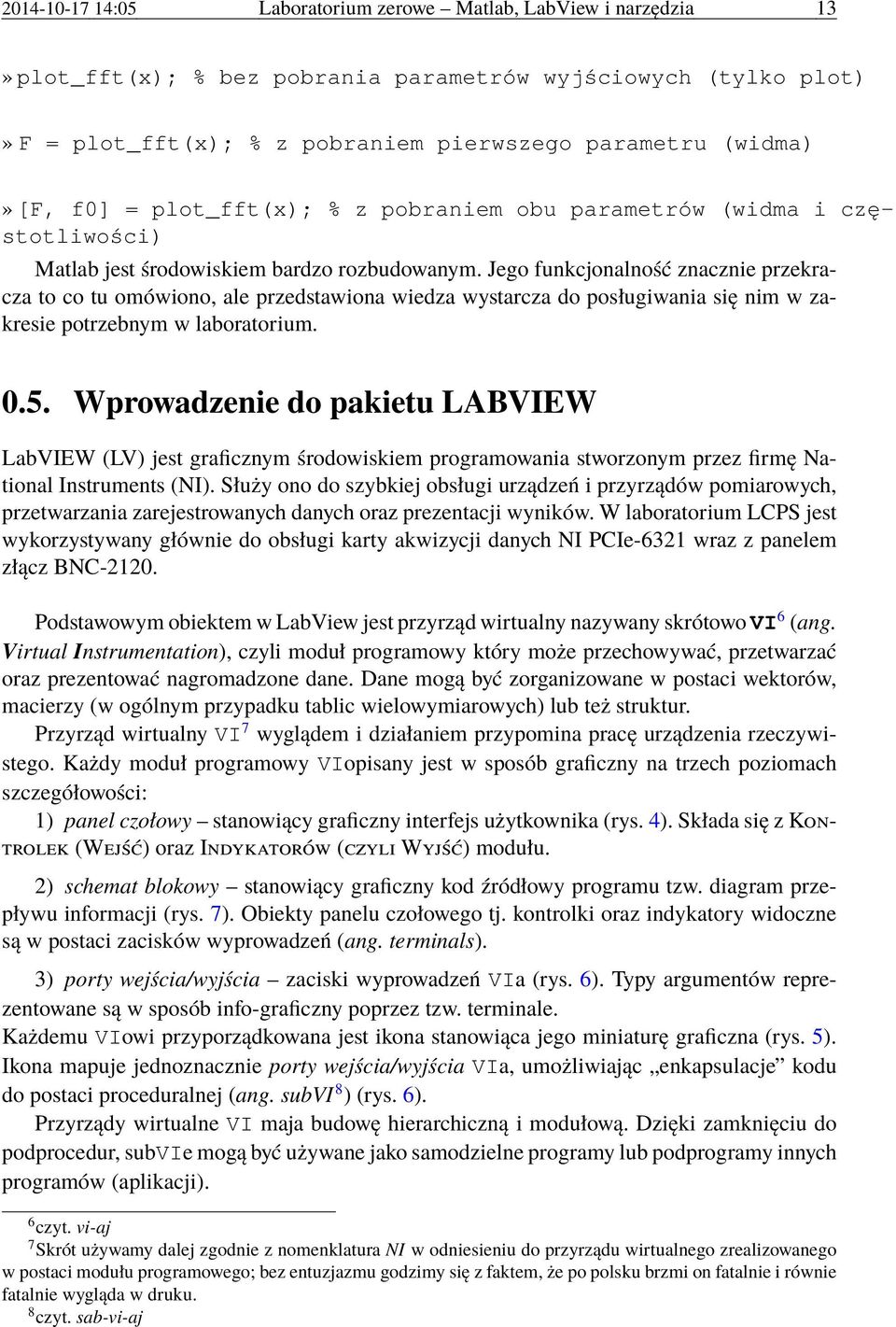 2014-10-17 14:05 Laboratorium zerowe – Matlab, LabView i narzędzia 13

»plot_fft(x); % bez pobrania parametrów wyjściowych (tylko plot)

»F = plot_fft(x); % z pobraniem pierwszego parametru (widma)

»[F, f0] = plot_fft(x); % z pobraniem obu parametrów (widma i częstotliwości)

Matlab jest środowiskiem bardzo rozbudowanym. Jego funkcjonalność znacznie przekracza to co tu omówiono, ale przedstawiona wiedza wystarcza do posługiwania się nim w zakresie potrzebnym w laboratorium.

0.5. Wprowadzenie do pakietu LABVIEW

LabVIEW (LV) jest graficznym środowiskiem programowania stworzonym przez firmę National Instruments (NI). Służy ono do szybkiej obsługi urządzeń i przyrządów pomiarowych, przetwarzania zarejestrowanych danych oraz prezentacji wyników. W laboratorium LCPS jest wykorzystywany głównie do obsługi karty akwizycji danych NI PCIe-6321 wraz z panelem złącz BNC-2120.

Podstawowym obiektem w LabView jest przyrząd wirtualny nazywany skrótowo VI$^6$ (ang. Virtual Instrumentation), czyli moduł programowy który może przechowywać, przetwarzać oraz prezentować nagromadzone dane. Dane mogą być zorganizowane w postaci wektorów, macierzy (w ogólnym przypadku tablic wielowymiarowych) lub też struktur.

Przyrząd wirtualny VI$^7$ wyglądem i działaniem przypomina pracę urządzenia rzeczywistego. Każdy moduł programowy VIopisany jest w sposób graficzny na trzech poziomach szczegółowości:

1) panel czołowy – stanowiący graficzny interfejs użytkownika (rys. 4). Składa się z Kontrolek (Wejść) oraz Indykatorów (czyli Wyjść) modułu.

2) schemat blokowy – stanowiący graficzny kod źródłowy programu tzw. diagram przepływu informacji (rys. 7). Obiekty panelu czołowego tj. kontrolki oraz indykatory widoczne są w postaci zacisków wyprowadzeń (ang. terminals).

3) porty wejścia/wyjścia – zaciski wyprowadzeń VIa (rys. 6). Typy argumentów reprezentowane są w sposób info-graficzny poprzez tzw. terminale.
Każdemu VIowi przyporządkowana jest ikona stanowiąca jego miniaturę graficzna (rys. 5). Ikona mapuje jednoznacznie porty wejścia/wyjścia VIa, umożliwiając „enkapsulacje” kodu do postaci proceduralnej (ang. subVI$^8$) (rys. 6).

Przyrządy wirtualne VI maja budowę hierarchiczną i modułową. Dzięki zamknięciu do podprocedur, subVIe mogą być używane jako samodzielne programy lub podprogramy innych programów (aplikacji).

$^6$czyt. vi-aj
$^7$Skrót używamy dalej zgodnie z nomenklatura NI w odniesieniu do przyrządu wirtualnego zrealizowanego w postaci modułu programowego; bez entuzjazmu godzimy się z faktem, że po polsku brzmi on fatalnie i równie fatalnie wygląda w druku.
$^8$czyt. sab-vi-aj